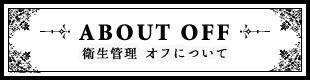 ABOUT OFF

衛生管理 オフについて